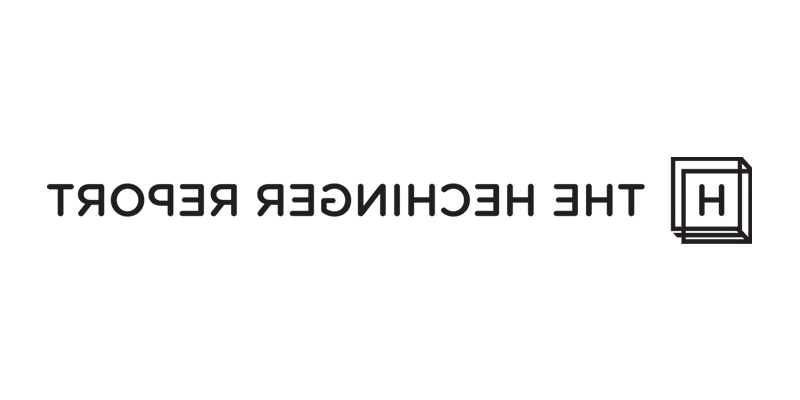 H THE HECHINGER REPORT